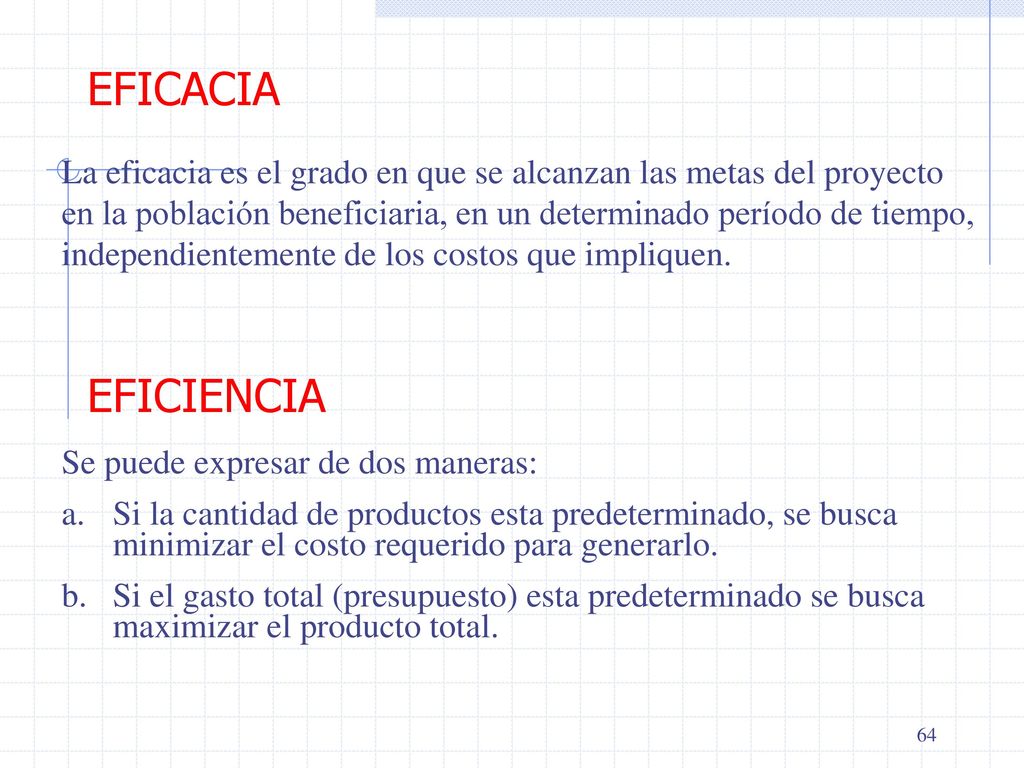 EFICACIA

La eficacia es el grado en que se alcanzan las metas del proyecto en la población beneficiaria, en un determinado período de tiempo, independientemente de los costos que impliquen.

EFICIENCIA

Se puede expresar de dos maneras:

a. Si la cantidad de productos esta predeterminado, se busca minimizar el costo requerido para generarlo.

b. Si el gasto total (presupuesto) esta predeterminado se busca maximizar el producto total.

64